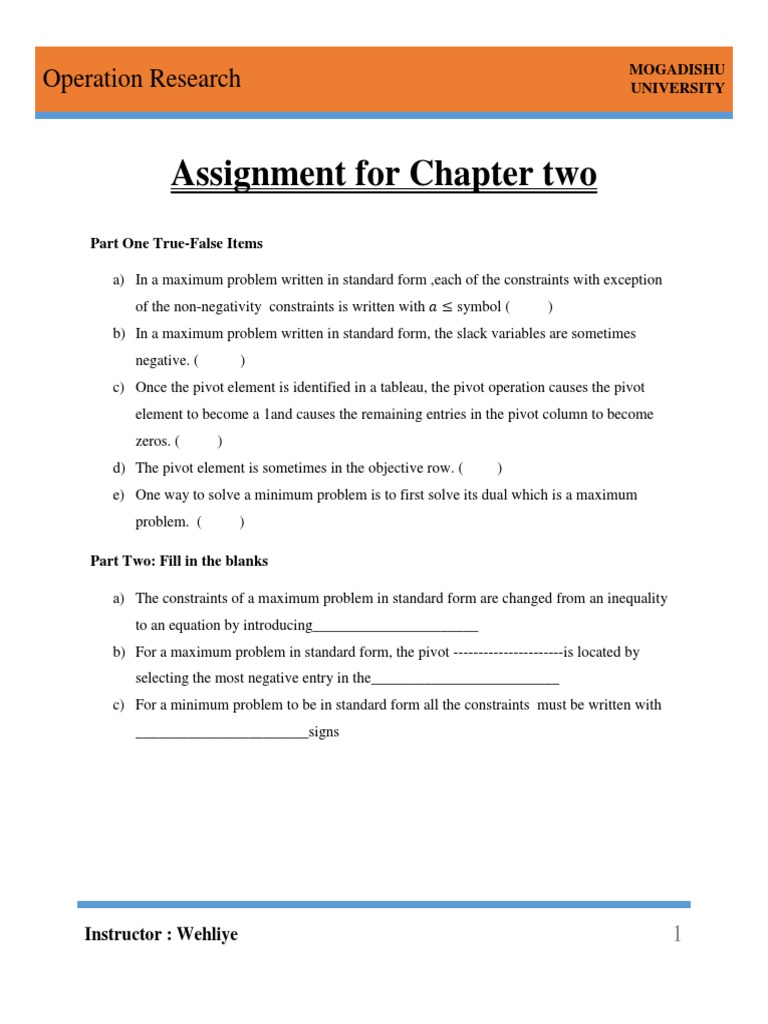 Operation Research

MOGADISHU UNIVERSITY

Assignment for Chapter two

Part One True-False Items

a) In a maximum problem written in standard form ,each of the constraints with exception of the non-negativity constraints is written with $a \leq$ symbol ( )

b) In a maximum problem written in standard form, the slack variables are sometimes negative. ( )

c) Once the pivot element is identified in a tableau, the pivot operation causes the pivot element to become a 1and causes the remaining entries in the pivot column to become zeros. ( )

d) The pivot element is sometimes in the objective row. ( )

e) One way to solve a minimum problem is to first solve its dual which is a maximum problem. ( )

Part Two: Fill in the blanks

a) The constraints of a maximum problem in standard form are changed from an inequality to an equation by introducing______________________

b) For a maximum problem in standard form, the pivot ----------------------is located by selecting the most negative entry in the_________________________

c) For a minimum problem to be in standard form all the constraints must be written with _______________________signs

Instructor : Wehliye

1